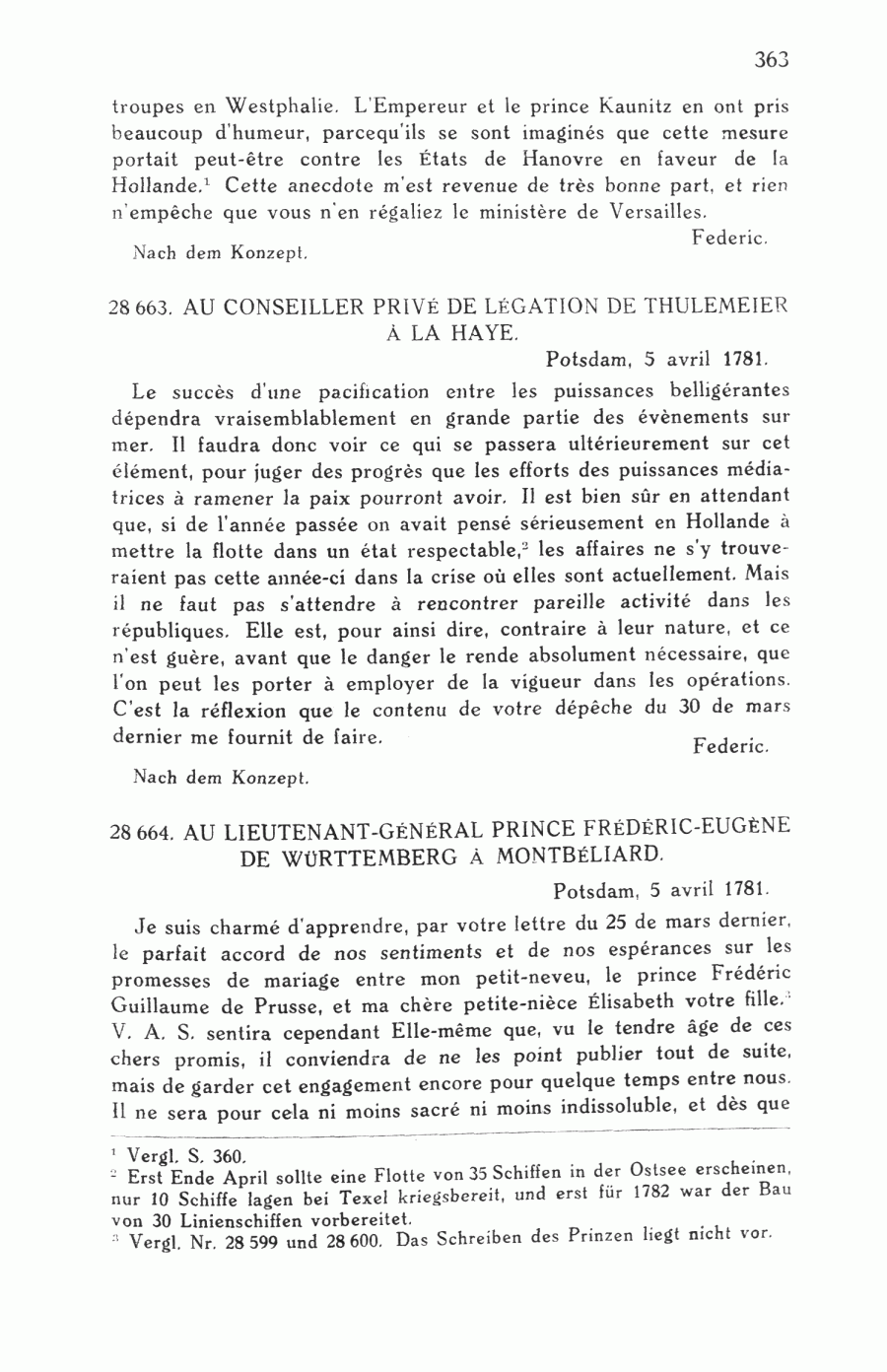 363

troupes en Westphalie. L'Empereur et le prince Kaunitz en ont pris beaucoup d'humeur, parcequ'ils se sont imaginés que cette mesure portait peut-être contre les États de Hanovre en faveur de la Hollande.$^1$ Cette anecdote m'est revenue de très bonne part, et rien n'empêche que vous n'en régaliez le ministère de Versailles.

Federic.

Nach dem Konzept.

28 663. AU CONSEILLER PRIVÉ DE LÉGATION DE THULEMEIER À LA HAYE.

Potsdam, 5 avril 1781.

Le succès d'une pacification entre les puissances belligérantes dépendra vraisemblablement en grande partie des évènements sur mer. Il faudra donc voir ce qui se passera ultérieurement sur cet élément, pour juger des progrès que les efforts des puissances médiatrices à ramener la paix pourront avoir. Il est bien sûr en attendant que, si de l'année passée on avait pensé sérieusement en Hollande à mettre la flotte dans un état respectable,$^2$ les affaires ne s'y trouveraient pas cette année-ci dans la crise où elles sont actuellement. Mais il ne faut pas s'attendre à rencontrer pareille activité dans les républiques. Elle est, pour ainsi dire, contraire à leur nature, et ce n'est guère, avant que le danger le rende absolument nécessaire, que l'on peut les porter à employer de la vigueur dans les opérations. C'est la réflexion que le contenu de votre dépêche du 30 de mars dernier me fournit de faire.

Federic.

Nach dem Konzept.

28 664. AU LIEUTENANT-GÉNÉRAL PRINCE FRÉDÉRIC-EUGÈNE DE WÜRTTEMBERG À MONTBÉLIARD.

Potsdam, 5 avril 1781.

Je suis charmé d'apprendre, par votre lettre du 25 de mars dernier, le parfait accord de nos sentiments et de nos espérances sur les promesses de mariage entre mon petit-neveu, le prince Frédéric Guillaume de Prusse, et ma chère petite-nièce Élisabeth votre fille.$^3$ V. A. S. sentira cependant Elle-même que, vu le tendre âge de ces chers promis, il conviendra de ne les point publier tout de suite, mais de garder cet engagement encore pour quelque temps entre nous. Il ne sera pour cela ni moins sacré ni moins indissoluble, et dès que

$^1$ Vergl. S. 360.
$^2$ Erst Ende April sollte eine Flotte von 35 Schiffen in der Ostsee erscheinen, nur 10 Schiffe lagen bei Texel kriegsbereit, und erst für 1782 war der Bau von 30 Linienschiffen vorbereitet.
$^3$ Vergl. Nr. 28 599 und 28 600. Das Schreiben des Prinzen liegt nicht vor.